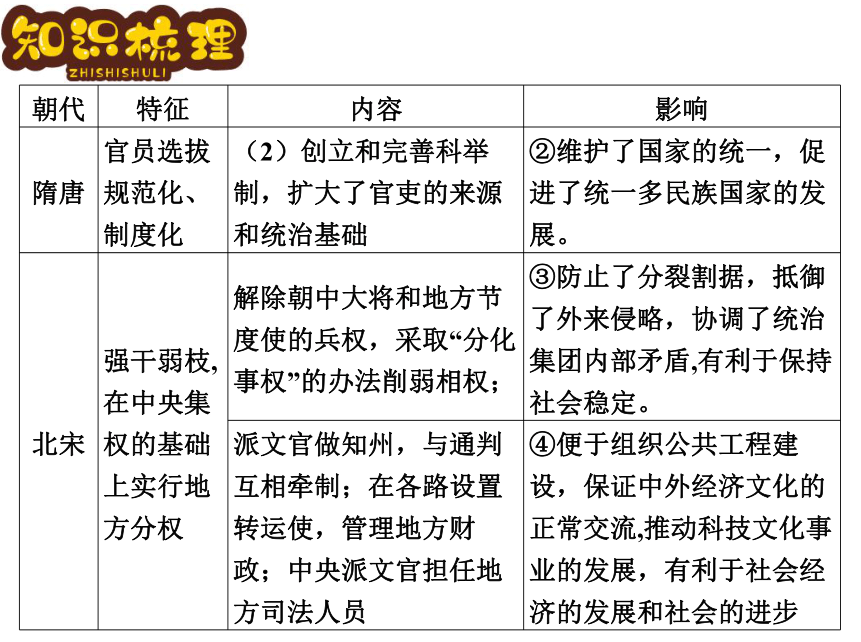 知识梳理
ZHISHISHULI

| 朝代 | 特征 | 内容 | 影响 |
|---|---|---|---|
| 隋唐 | 官员选拔规范化、制度化 | （2）创立和完善科举制，扩大了官吏的来源和统治基础 | ②维护了国家的统一，促进了统一多民族国家的发展。 |
| 北宋 | 强干弱枝,在中央集权的基础上实行地方分权 | 解除朝中大将和地方节度使的兵权，采取“分化事权”的办法削弱相权； | ③防止了分裂割据，抵御了外来侵略，协调了统治集团内部矛盾,有利于保持社会稳定。 |
| | | 派文官做知州，与通判互相牵制；在各路设置转运使，管理地方财政；中央派文官担任地方司法人员 | ④便于组织公共工程建设，保证中外经济文化的正常交流,推动科技文化事业的发展，有利于社会经济的发展和社会的进步 |